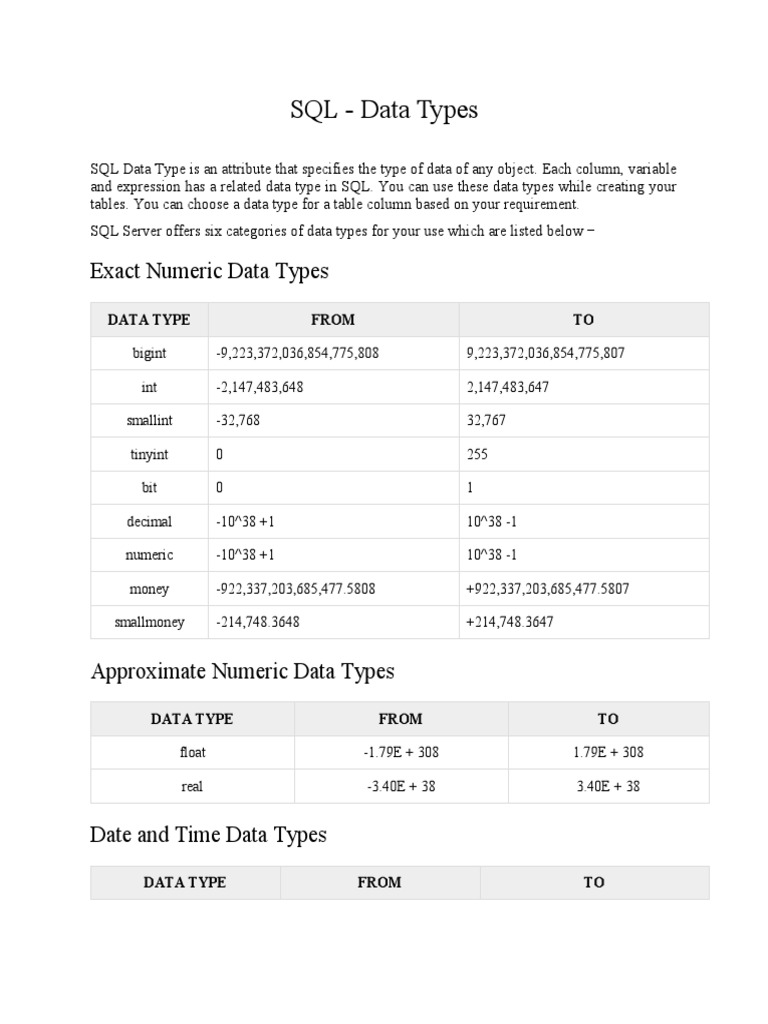 SQL - Data Types

SQL Data Type is an attribute that specifies the type of data of any object. Each column, variable and expression has a related data type in SQL. You can use these data types while creating your tables. You can choose a data type for a table column based on your requirement.

SQL Server offers six categories of data types for your use which are listed below −

Exact Numeric Data Types

| DATA TYPE | FROM | TO |
|---|---|---|
| bigint | -9,223,372,036,854,775,808 | 9,223,372,036,854,775,807 |
| int | -2,147,483,648 | 2,147,483,647 |
| smallint | -32,768 | 32,767 |
| tinyint | 0 | 255 |
| bit | 0 | 1 |
| decimal | -10^38 +1 | 10^38 -1 |
| numeric | -10^38 +1 | 10^38 -1 |
| money | -922,337,203,685,477.5808 | +922,337,203,685,477.5807 |
| smallmoney | -214,748.3648 | +214,748.3647 |

Approximate Numeric Data Types

| DATA TYPE | FROM | TO |
|---|---|---|
| float | -1.79E + 308 | 1.79E + 308 |
| real | -3.40E + 38 | 3.40E + 38 |

Date and Time Data Types

| DATA TYPE | FROM | TO |
|---|---|---|